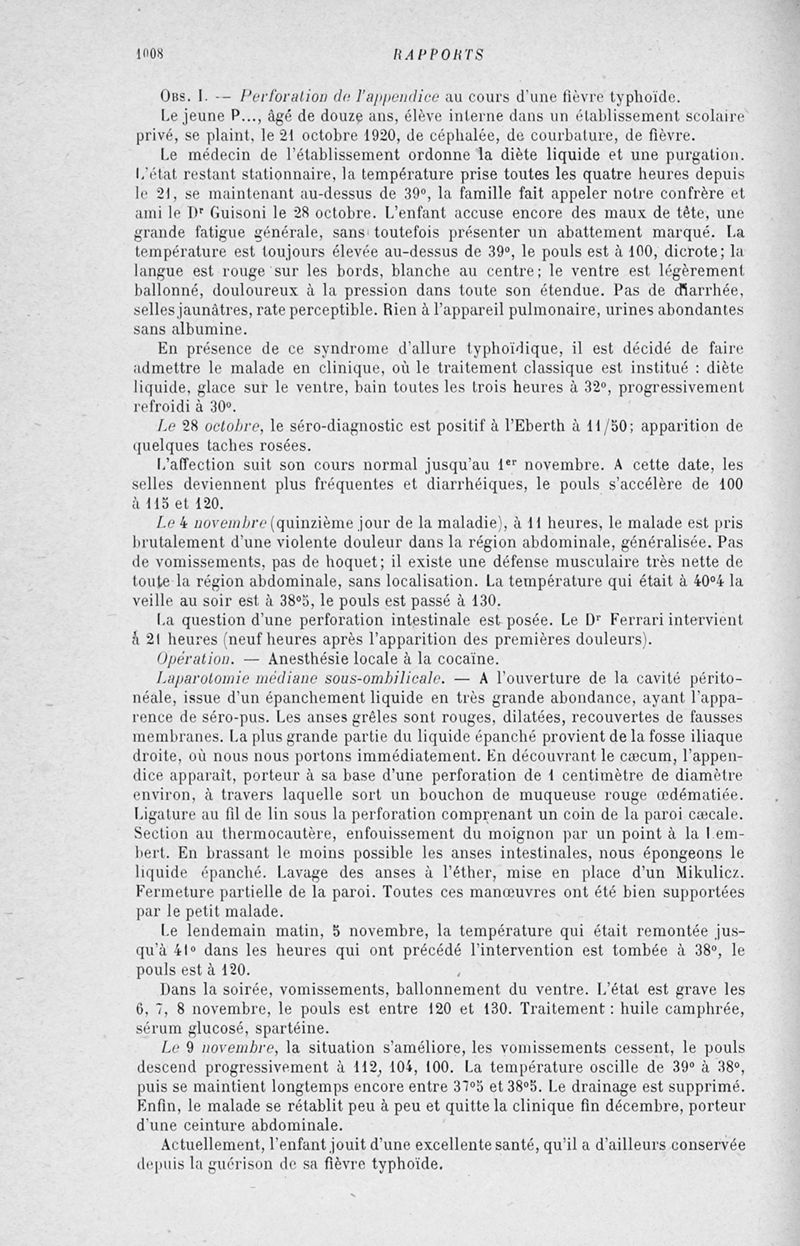 1008 RAPPORTS

Obs. I. — Perforation de l'appendice au cours d'une fièvre typhoïde.

Le jeune P..., âgé de douze ans, élève interne dans un établissement scolaire privé, se plaint, le 21 octobre 1920, de céphalée, de courbature, de fièvre.

Le médecin de l'établissement ordonne la diète liquide et une purgation. L'état restant stationnaire, la température prise toutes les quatre heures depuis le 21, se maintenant au-dessus de 39°, la famille fait appeler notre confrère et ami le Dr Guisoni le 28 octobre. L'enfant accuse encore des maux de tête, une grande fatigue générale, sans toutefois présenter un abattement marqué. La température est toujours élevée au-dessus de 39°, le pouls est à 100, dicrote; la langue est rouge sur les bords, blanche au centre; le ventre est légèrement ballonné, douloureux à la pression dans toute son étendue. Pas de diarrhée, selles jaunâtres, rate perceptible. Rien à l'appareil pulmonaire, urines abondantes sans albumine.

En présence de ce syndrome d'allure typhoïdique, il est décidé de faire admettre le malade en clinique, où le traitement classique est institué : diète liquide, glace sur le ventre, bain toutes les trois heures à 32°, progressivement refroidi à 30°.

Le 28 octobre, le séro-diagnostic est positif à l'Eberth à 11/50; apparition de quelques taches rosées.

L'affection suit son cours normal jusqu'au 1er novembre. A cette date, les selles deviennent plus fréquentes et diarrhéiques, le pouls s'accélère de 100 à 115 et 120.

Le 4 novembre (quinzième jour de la maladie), à 11 heures, le malade est pris brutalement d'une violente douleur dans la région abdominale, généralisée. Pas de vomissements, pas de hoquet; il existe une défense musculaire très nette de toute la région abdominale, sans localisation. La température qui était à 40°4 la veille au soir est à 38°5, le pouls est passé à 130.

La question d'une perforation intestinale est posée. Le Dr Ferrari intervient à 21 heures (neuf heures après l'apparition des premières douleurs).

Opération. — Anesthésie locale à la cocaïne.

Laparotomie médiane sous-ombilicale. — A l'ouverture de la cavité péritonéale, issue d'un épanchement liquide en très grande abondance, ayant l'apparence de séro-pus. Les anses grêles sont rouges, dilatées, recouvertes de fausses membranes. La plus grande partie du liquide épanché provient de la fosse iliaque droite, où nous nous portons immédiatement. En découvrant le cæcum, l'appendice apparaît, porteur à sa base d'une perforation de 1 centimètre de diamètre environ, à travers laquelle sort un bouchon de muqueuse rouge œdématiée. Ligature au fil de lin sous la perforation comprenant un coin de la paroi cæcale. Section au thermocautère, enfouissement du moignon par un point à la Lembert. En brassant le moins possible les anses intestinales, nous épongeons le liquide épanché. Lavage des anses à l'éther, mise en place d'un Mikulicz. Fermeture partielle de la paroi. Toutes ces manœuvres ont été bien supportées par le petit malade.

Le lendemain matin, 5 novembre, la température qui était remontée jusqu'à 41° dans les heures qui ont précédé l'intervention est tombée à 38°, le pouls est à 120.

Dans la soirée, vomissements, ballonnement du ventre. L'état est grave les 6, 7, 8 novembre, le pouls est entre 120 et 130. Traitement : huile camphrée, sérum glucosé, spartéine.

Le 9 novembre, la situation s'améliore, les vomissements cessent, le pouls descend progressivement à 112, 104, 100. La température oscille de 39° à 38°, puis se maintient longtemps encore entre 37°5 et 38°5. Le drainage est supprimé. Enfin, le malade se rétablit peu à peu et quitte la clinique fin décembre, porteur d'une ceinture abdominale.

Actuellement, l'enfant jouit d'une excellente santé, qu'il a d'ailleurs conservée depuis la guérison de sa fièvre typhoïde.